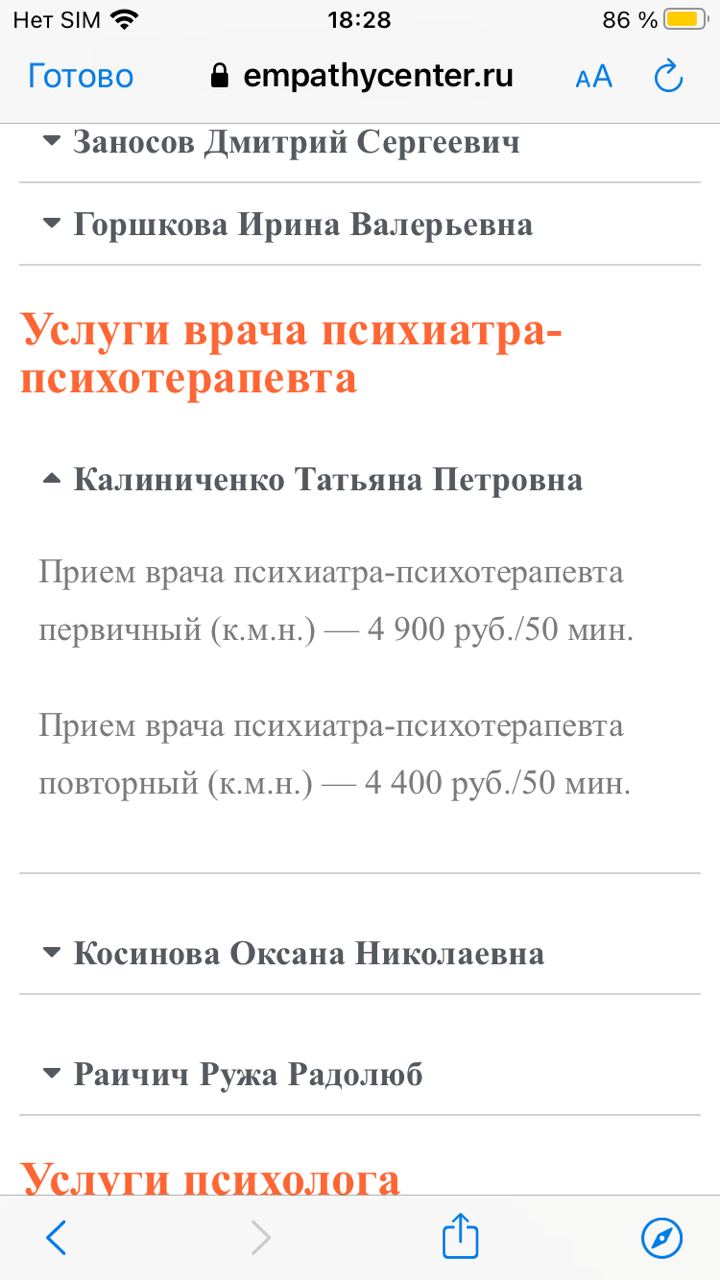 Нет SIM 18:28 86 %

Готово empathycenter.ru AA

Заносов Дмитрий Сергеевич

Горшкова Ирина Валерьевна

Услуги врача психиатра-психотерапевта

Калиниченко Татьяна Петровна

Прием врача психиатра-психотерапевта первичный (к.м.н.) — 4 900 руб./50 мин.

Прием врача психиатра-психотерапевта повторный (к.м.н.) — 4 400 руб./50 мин.

Косинова Оксана Николаевна

Раичич Ружа Радолюб

Услуги психолога